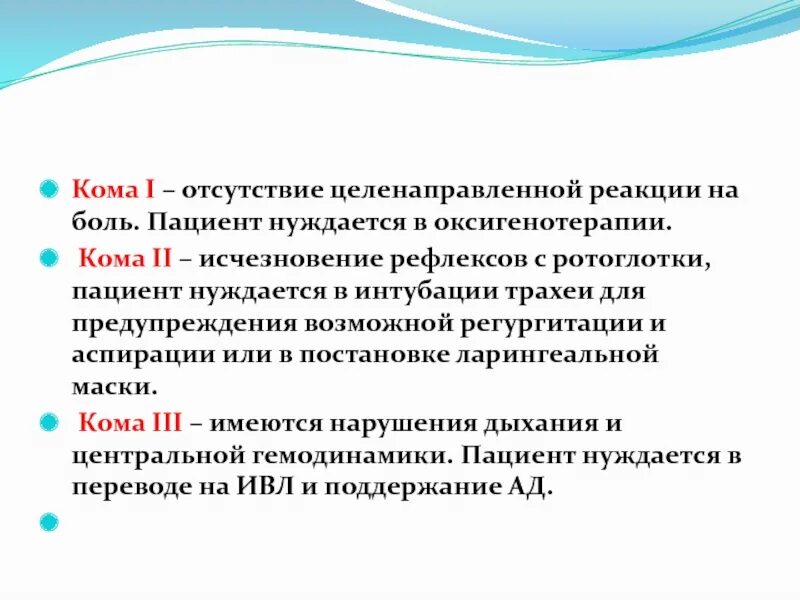 Кома I – отсутствие целенаправленной реакции на боль. Пациент нуждается в оксигенотерапии.

Кома II – исчезновение рефлексов с ротоглотки, пациент нуждается в интубации трахеи для предупреждения возможной регургитации и аспирации или в постановке ларингеальной маски.

Кома III – имеются нарушения дыхания и центральной гемодинамики. Пациент нуждается в переводе на ИВЛ и поддержание АД.